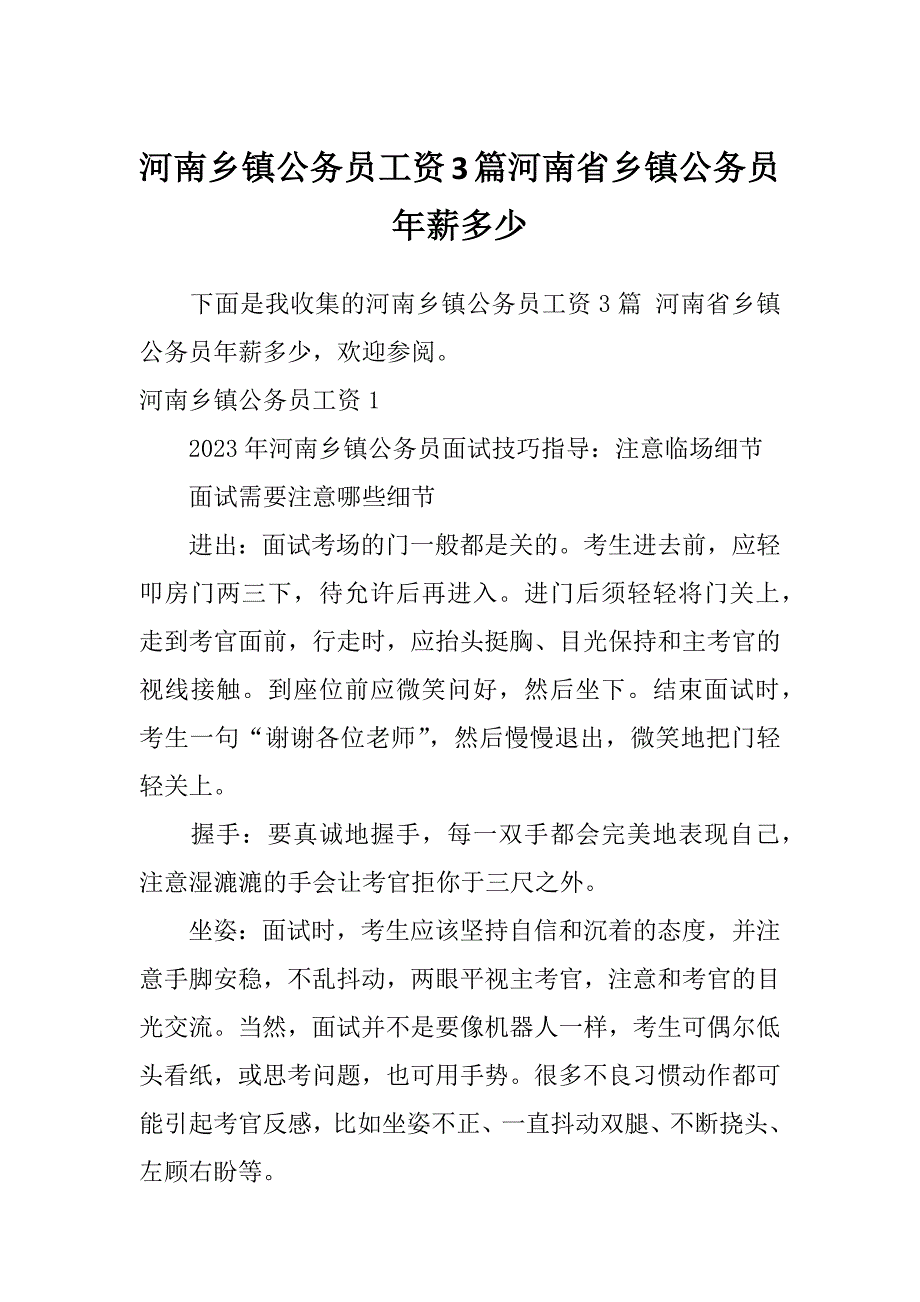 河南乡镇公务员工资3篇河南省乡镇公务员年薪多少

下面是我收集的河南乡镇公务员工资3篇 河南省乡镇公务员年薪多少，欢迎参阅。

河南乡镇公务员工资1

2023年河南乡镇公务员面试技巧指导：注意临场细节

面试需要注意哪些细节

进出：面试考场的门一般都是关的。考生进去前，应轻叩房门两三下，待允许后再进入。进门后须轻轻将门关上，走到考官面前，行走时，应抬头挺胸、目光保持和主考官的视线接触。到座位前应微笑问好，然后坐下。结束面试时，考生一句“谢谢各位老师”，然后慢慢退出，微笑地把门轻轻关上。

握手：要真诚地握手，每一双手都会完美地表现自己，注意湿漉漉的手会让考官拒你于三尺之外。

坐姿：面试时，考生应该坚持自信和沉着的态度，并注意手脚安稳，不乱抖动，两眼平视主考官，注意和考官的目光交流。当然，面试并不是要像机器人一样，考生可偶尔低头看纸，或思考问题，也可用手势。很多不良习惯动作都可能引起考官反感，比如坐姿不正、一直抖动双腿、不断挠头、左顾右盼等。